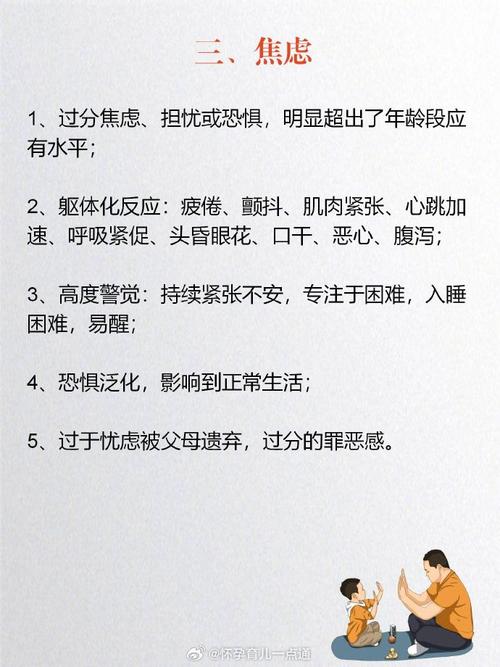 三、焦虑

1、过分焦虑、担忧或恐惧，明显超出了年龄段应有水平；

2、躯体化反应：疲倦、颤抖、肌肉紧张、心跳加速、呼吸紧促、头昏眼花、口干、恶心、腹泻；

3、高度警觉：持续紧张不安，专注于困难，入睡困难，易醒；

4、恐惧泛化，影响到正常生活；

5、过于忧虑被父母遗弃，过分的罪恶感。

@怀孕育儿一点通